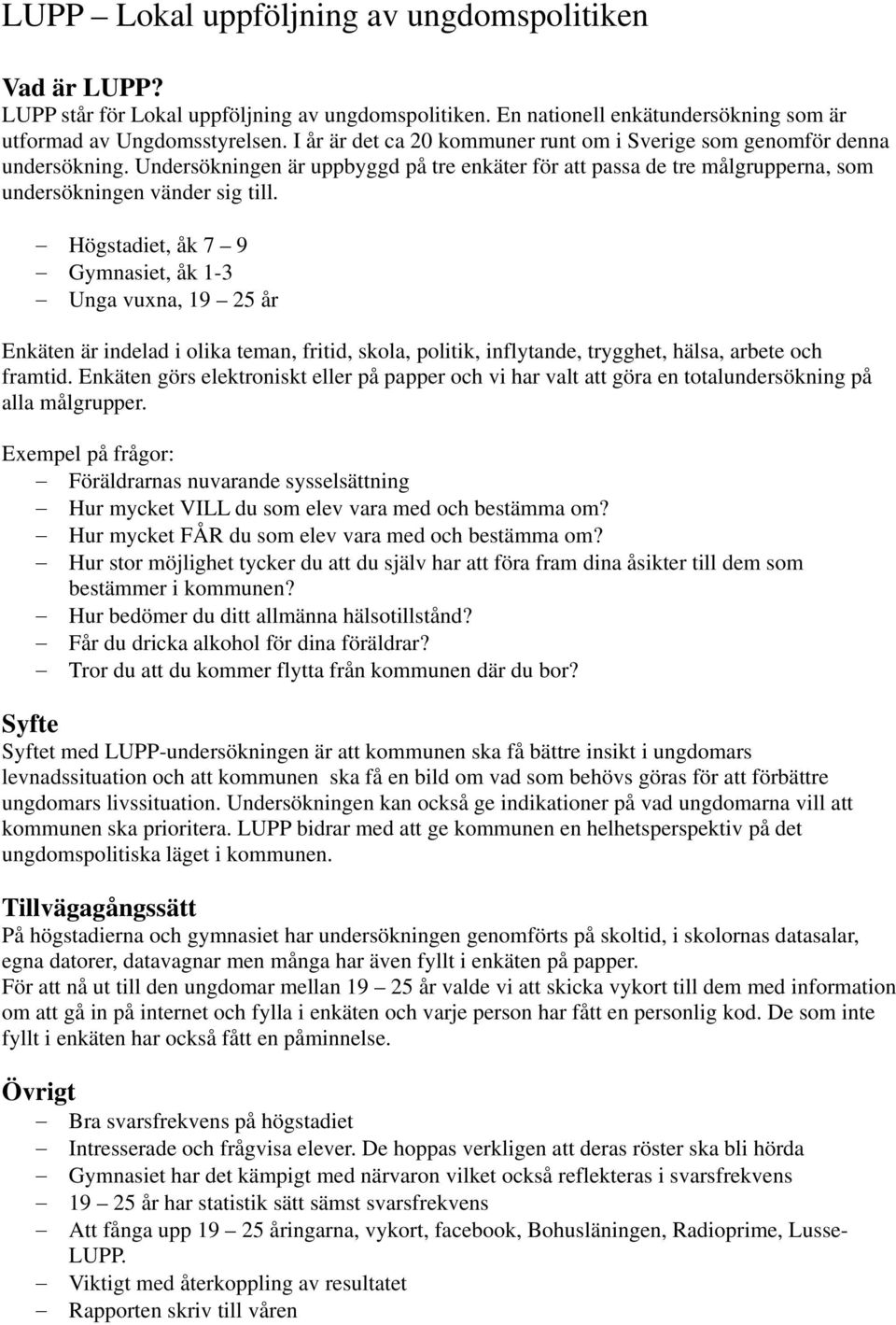 LUPP – Lokal uppföljning av ungdomspolitiken

Vad är LUPP?
LUPP står för Lokal uppföljning av ungdomspolitiken. En nationell enkätundersökning som är utformad av Ungdomsstyrelsen. I år är det ca 20 kommuner runt om i Sverige som genomför denna undersökning. Undersökningen är uppbyggd på tre enkäter för att passa de tre målgrupperna, som undersökningen vänder sig till.

– Högstadiet, åk 7 – 9
– Gymnasiet, åk 1-3
– Unga vuxna, 19 – 25 år

Enkäten är indelad i olika teman, fritid, skola, politik, inflytande, trygghet, hälsa, arbete och framtid. Enkäten görs elektroniskt eller på papper och vi har valt att göra en totalundersökning på alla målgrupper.

Exempel på frågor:
– Föräldrarnas nuvarande sysselsättning
– Hur mycket VILL du som elev vara med och bestämma om?
– Hur mycket FÅR du som elev vara med och bestämma om?
– Hur stor möjlighet tycker du att du själv har att föra fram dina åsikter till dem som bestämmer i kommunen?
– Hur bedömer du ditt allmänna hälsotillstånd?
– Får du dricka alkohol för dina föräldrar?
– Tror du att du kommer flytta från kommunen där du bor?

Syfte
Syftet med LUPP-undersökningen är att kommunen ska få bättre insikt i ungdomars levnadssituation och att kommunen ska få en bild om vad som behövs göras för att förbättre ungdomars livssituation. Undersökningen kan också ge indikationer på vad ungdomarna vill att kommunen ska prioritera. LUPP bidrar med att ge kommunen en helhetsperspektiv på det ungdomspolitiska läget i kommunen.

Tillvägagångssätt
På högstadierna och gymnasiet har undersökningen genomförts på skoltid, i skolornas datasalar, egna datorer, datavagnar men många har även fyllt i enkäten på papper.
För att nå ut till den ungdomar mellan 19 – 25 år valde vi att skicka vykort till dem med information om att gå in på internet och fylla i enkäten och varje person har fått en personlig kod. De som inte fyllt i enkäten har också fått en påminnelse.

Övrigt
– Bra svarsfrekvens på högstadiet
– Intresserade och frågvisa elever. De hoppas verkligen att deras röster ska bli hörda
– Gymnasiet har det kämpigt med närvaron vilket också reflekteras i svarsfrekvens
– 19 – 25 år har statistik sätt sämst svarsfrekvens
– Att fånga upp 19 – 25 åringarna, vykort, facebook, Bohusläningen, Radioprime, Lusse-LUPP.
– Viktigt med återkoppling av resultatet
– Rapporten skriv till våren